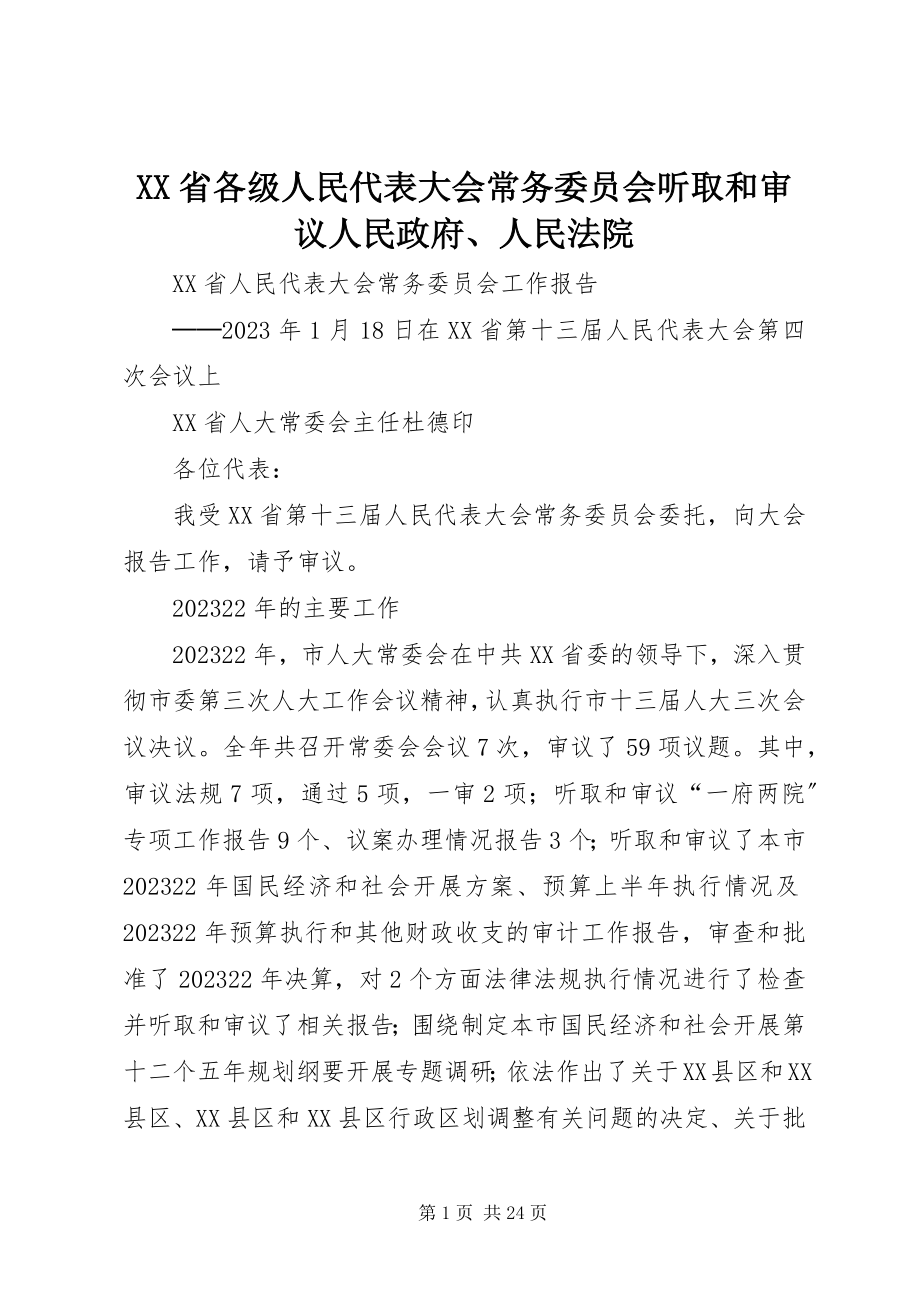 XX省各级人民代表大会常务委员会听取和审议人民政府、人民法院

XX省人民代表大会常务委员会工作报告

——2023年1月18日在XX省第十三届人民代表大会第四次会议上

XX省人大常委会主任杜德印

各位代表：

我受XX省第十三届人民代表大会常务委员会委托，向大会报告工作，请予审议。

202322年的主要工作

202322年，市人大常委会在中共XX省委的领导下，深入贯彻市委第三次人大工作会议精神，认真执行市十三届人大三次会议决议。全年共召开常委会会议7次，审议了59项议题。其中，审议法规7项，通过5项，一审2项；听取和审议“一府两院”专项工作报告9个、议案办理情况报告3个；听取和审议了本市202322年国民经济和社会开展方案、预算上半年执行情况及202322年预算执行和其他财政收支的审计工作报告，审查和批准了202322年决算，对2个方面法律法规执行情况进行了检查并听取和审议了相关报告；围绕制定本市国民经济和社会开展第十二个五年规划纲要开展专题调研；依法作出了关于XX县区和XX县区、XX县区和XX县区行政区划调整有关问题的决定、关于批

第1页 共24页